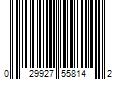 0 29927 55814 2